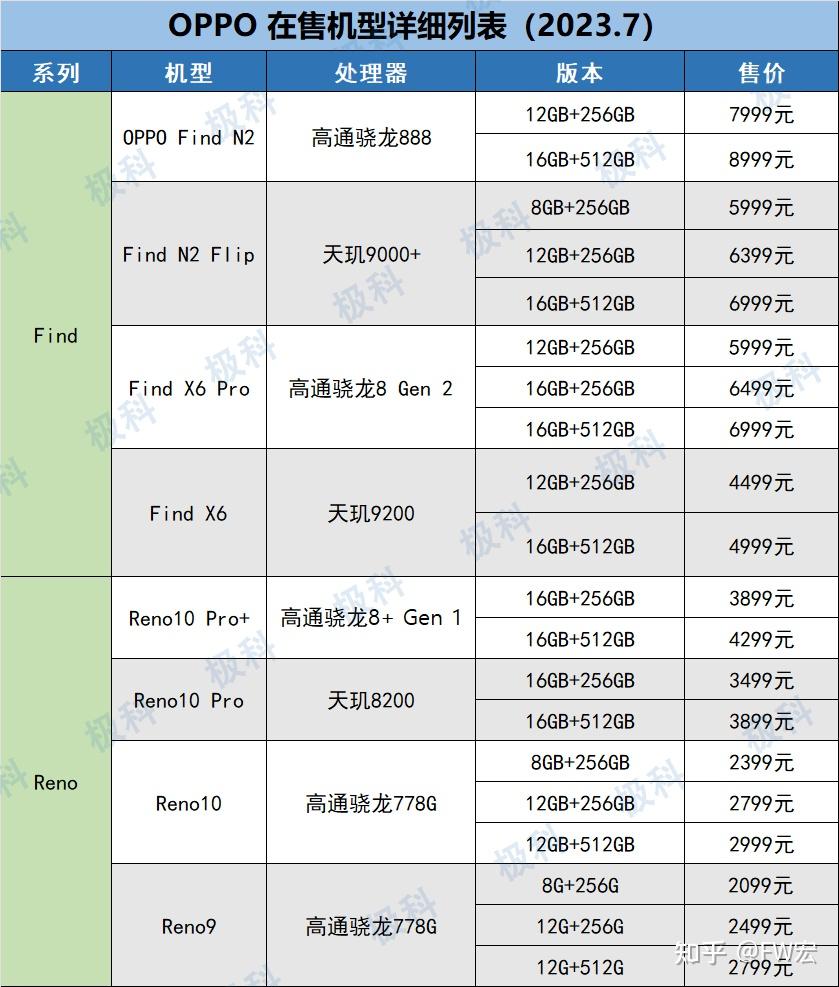 OPPO 在售机型详细列表（2023.7）

| 系列 | 机型 | 处理器 | 版本 | 售价 |
|---|---|---|---|---|
| Find | OPPO Find N2 | 高通骁龙888 | 12GB+256GB | 7999元 |
| | | | 16GB+512GB | 8999元 |
| | Find N2 Flip | 天玑9000+ | 8GB+256GB | 5999元 |
| | | | 12GB+256GB | 6399元 |
| | | | 16GB+512GB | 6999元 |
| | Find X6 Pro | 高通骁龙8 Gen 2 | 12GB+256GB | 5999元 |
| | | | 16GB+256GB | 6499元 |
| | | | 16GB+512GB | 6999元 |
| | Find X6 | 天玑9200 | 12GB+256GB | 4499元 |
| | | | 16GB+512GB | 4999元 |
| Reno | Reno10 Pro+ | 高通骁龙8+ Gen 1 | 16GB+256GB | 3899元 |
| | | | 16GB+512GB | 4299元 |
| | Reno10 Pro | 天玑8200 | 16GB+256GB | 3499元 |
| | | | 16GB+512GB | 3899元 |
| | Reno10 | 高通骁龙778G | 8GB+256GB | 2399元 |
| | | | 12GB+256GB | 2799元 |
| | | | 12GB+512GB | 2999元 |
| | Reno9 | 高通骁龙778G | 8G+256G | 2099元 |
| | | | 12G+256G | 2499元 |
| | | | 12G+512G | 2799元 |

极科

知乎 @FW宏